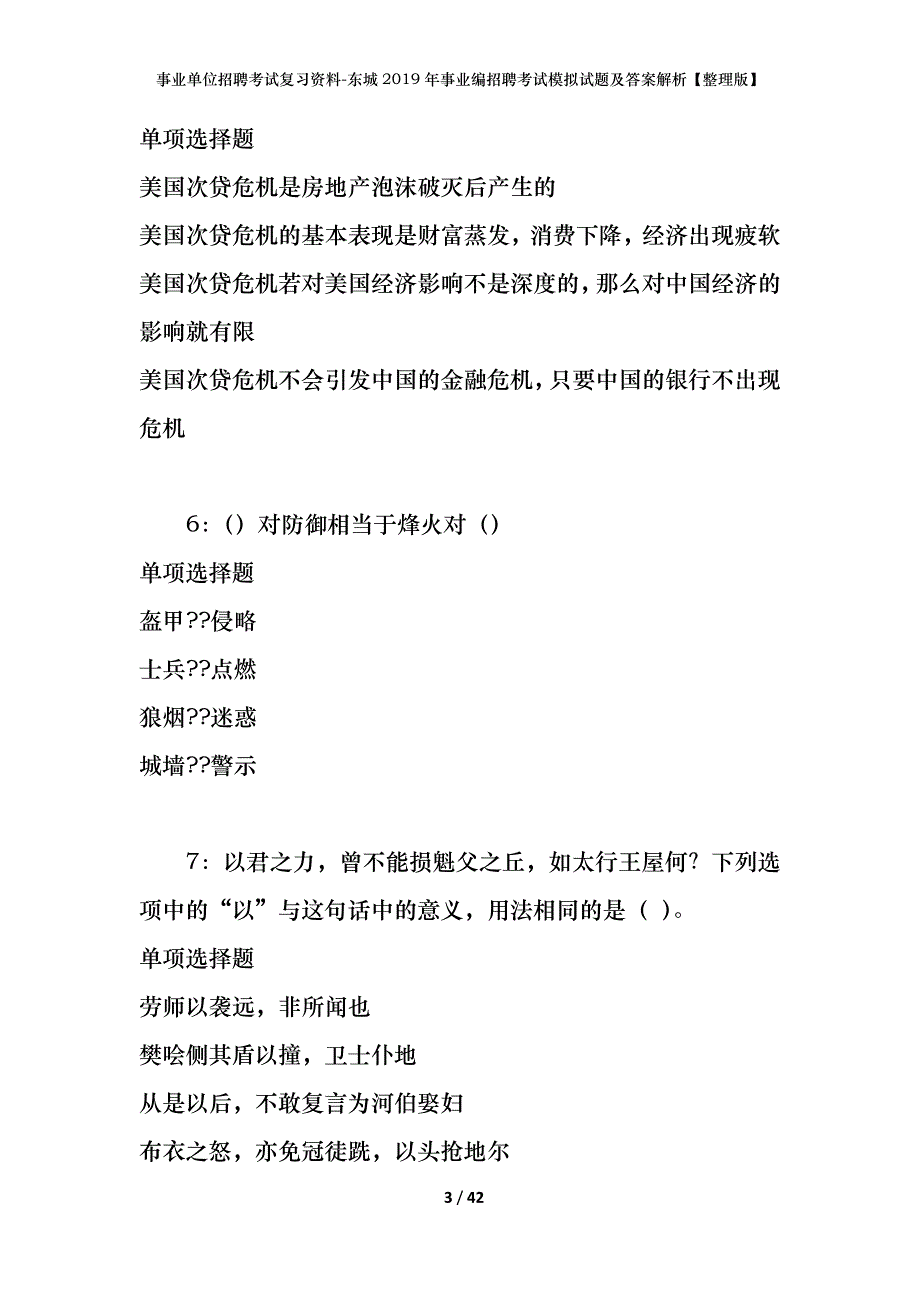 事业单位招聘考试复习资料-东城2019年事业编招聘考试模拟试题及答案解析【整理版】

单项选择题

美国次贷危机是房地产泡沫破灭后产生的

美国次贷危机的基本表现是财富蒸发，消费下降，经济出现疲软

美国次贷危机若对美国经济影响不是深度的，那么对中国经济的影响就有限

美国次贷危机不会引发中国的金融危机，只要中国的银行不出现危机

6：（）对防御相当于烽火对（）

单项选择题

盔甲??侵略

士兵??点燃

狼烟??迷惑

城墙??警示

7：以君之力，曾不能损魁父之丘，如太行王屋何？下列选项中的“以”与这句话中的意义，用法相同的是（ ）。

单项选择题

劳师以袭远，非所闻也

樊哙侧其盾以撞，卫士仆地

从是以后，不敢复言为河伯娶妇

布衣之怒，亦免冠徒跣，以头抢地尔

3 / 42